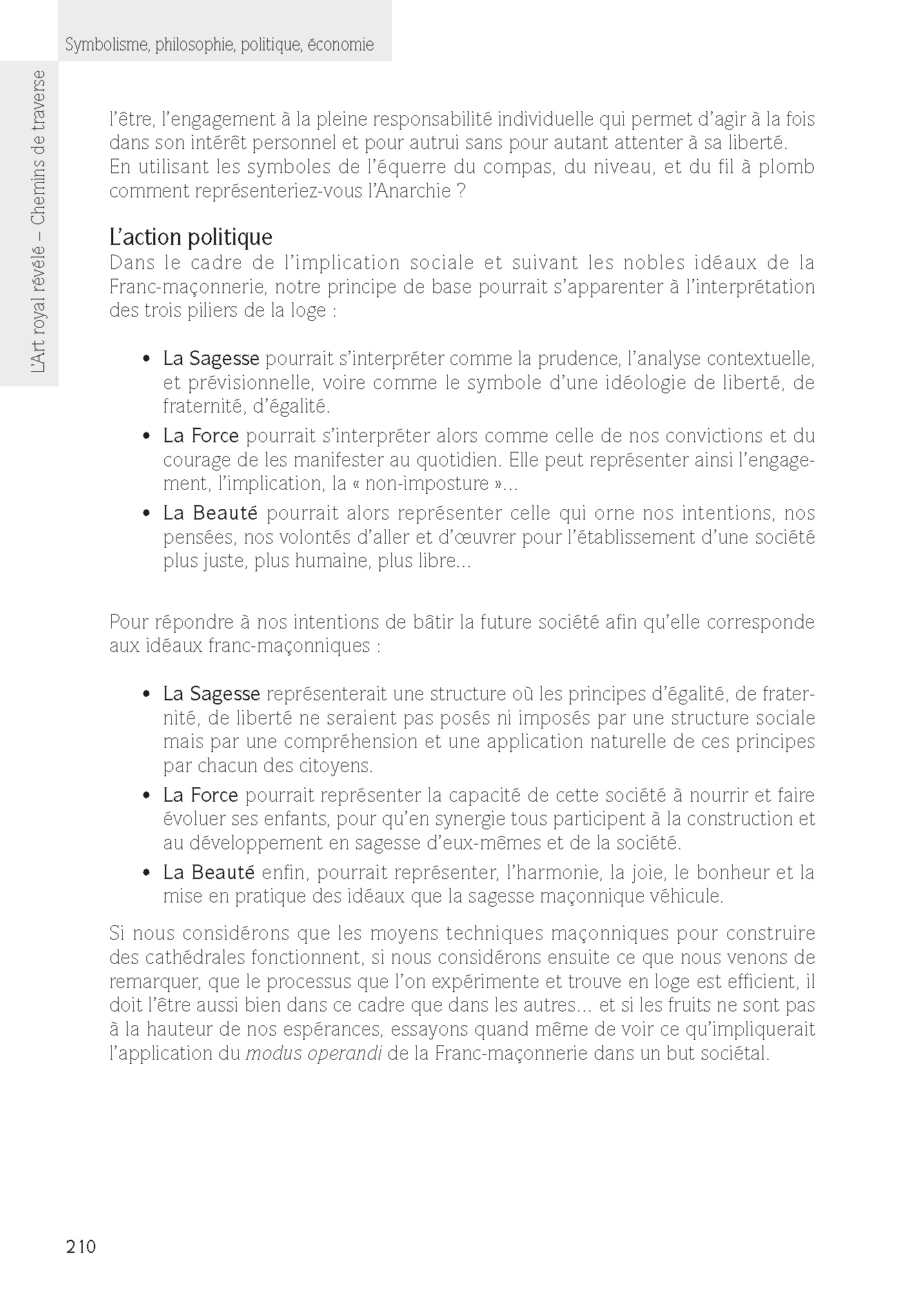 Symbolisme, philosophie, politique, économie

L'Art royal révélé – Chemins de traverse

l'être, l'engagement à la pleine responsabilité individuelle qui permet d'agir à la fois dans son intérêt personnel et pour autrui sans pour autant attenter à sa liberté. En utilisant les symboles de l'équerre du compas, du niveau, et du fil à plomb comment représenteriez-vous l'Anarchie ?

L'action politique
Dans le cadre de l'implication sociale et suivant les nobles idéaux de la Franc-maçonnerie, notre principe de base pourrait s'apparenter à l'interprétation des trois piliers de la loge :

• La Sagesse pourrait s'interpréter comme la prudence, l'analyse contextuelle, et prévisionnelle, voire comme le symbole d'une idéologie de liberté, de fraternité, d'égalité.
• La Force pourrait s'interpréter alors comme celle de nos convictions et du courage de les manifester au quotidien. Elle peut représenter ainsi l'engagement, l'implication, la « non-imposture »...
• La Beauté pourrait alors représenter celle qui orne nos intentions, nos pensées, nos volontés d'aller et d'œuvrer pour l'établissement d'une société plus juste, plus humaine, plus libre...

Pour répondre à nos intentions de bâtir la future société afin qu'elle corresponde aux idéaux franc-maçonniques :

• La Sagesse représenterait une structure où les principes d'égalité, de fraternité, de liberté ne seraient pas posés ni imposés par une structure sociale mais par une compréhension et une application naturelle de ces principes par chacun des citoyens.
• La Force pourrait représenter la capacité de cette société à nourrir et faire évoluer ses enfants, pour qu'en synergie tous participent à la construction et au développement en sagesse d'eux-mêmes et de la société.
• La Beauté enfin, pourrait représenter, l'harmonie, la joie, le bonheur et la mise en pratique des idéaux que la sagesse maçonnique véhicule.

Si nous considérons que les moyens techniques maçonniques pour construire des cathédrales fonctionnent, si nous considérons ensuite ce que nous venons de remarquer, que le processus que l'on expérimente et trouve en loge est efficient, il doit l'être aussi bien dans ce cadre que dans les autres... et si les fruits ne sont pas à la hauteur de nos espérances, essayons quand même de voir ce qu'impliquerait l'application du modus operandi de la Franc-maçonnerie dans un but sociétal.

210